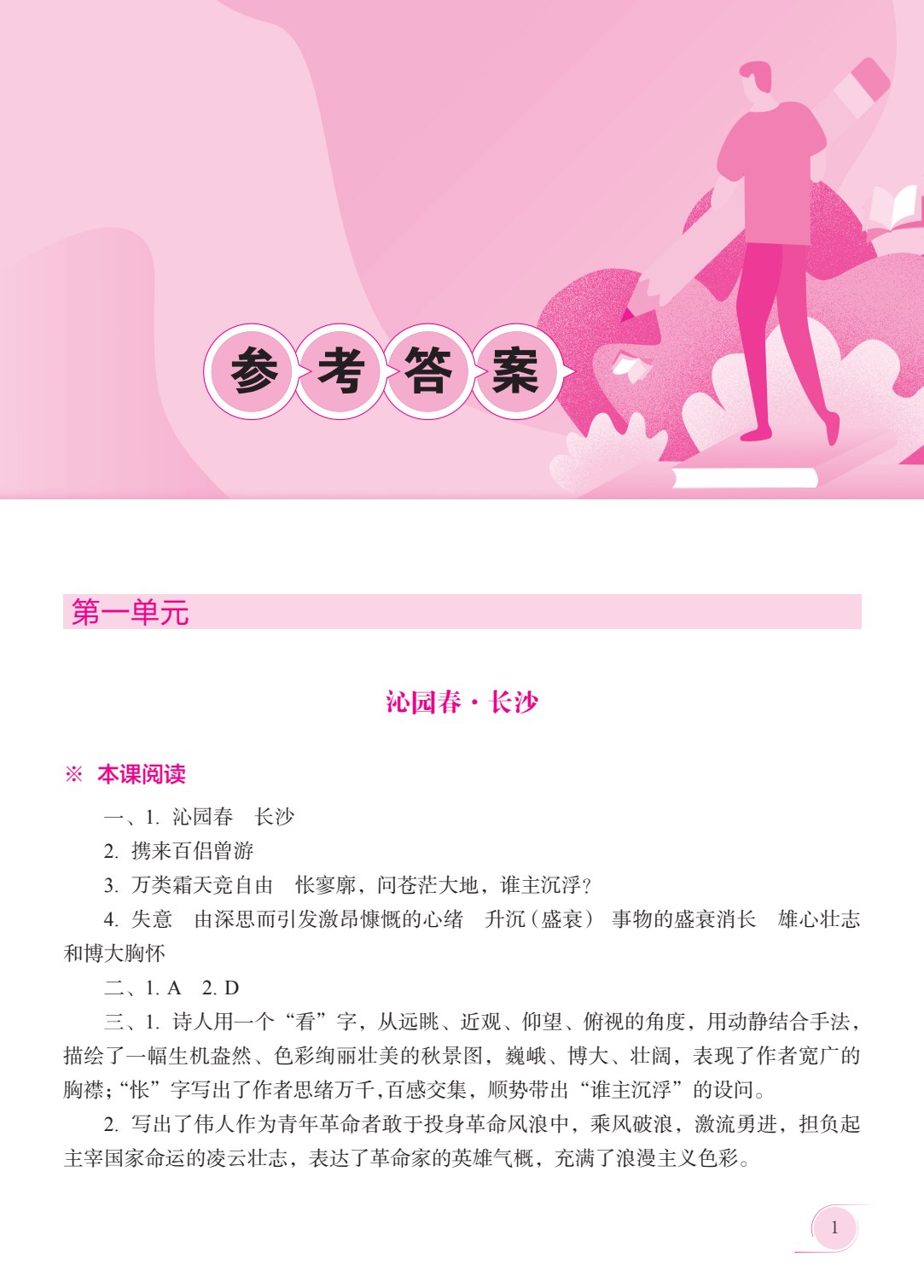 参考答案

第一单元

沁园春·长沙

※ 本课阅读

一、1. 沁园春　长沙

2. 携来百侣曾游

3. 万类霜天竞自由　怅寥廓，问苍茫大地，谁主沉浮?

4. 失意　由深思而引发激昂慷慨的心绪　升沉（盛衰）　事物的盛衰消长　雄心壮志和博大胸怀

二、1. A　2. D

三、1. 诗人用一个“看”字，从远眺、近观、仰望、俯视的角度，用动静结合手法，描绘了一幅生机盎然、色彩绚丽壮美的秋景图，巍峨、博大、壮阔，表现了作者宽广的胸襟；“怅”字写出了作者思绪万千，百感交集，顺势带出“谁主沉浮”的设问。

2. 写出了伟人作为青年革命者敢于投身革命风浪中，乘风破浪，激流勇进，担负起主宰国家命运的凌云壮志，表达了革命家的英雄气概，充满了浪漫主义色彩。

1